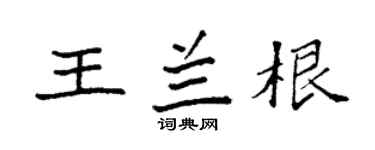 王兰根

词典网